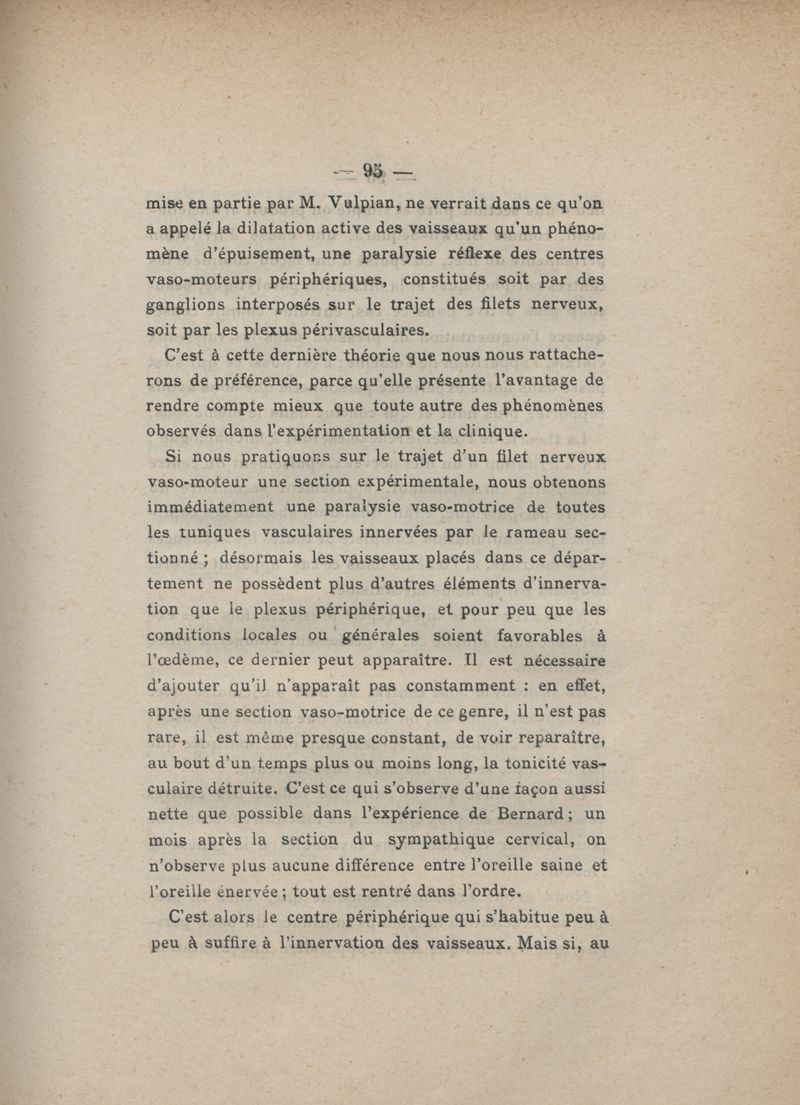 — 95 —

mise en partie par M. Vulpian, ne verrait dans ce qu'on a appelé la dilatation active des vaisseaux qu'un phénomène d'épuisement, une paralysie réflexe des centres vaso-moteurs périphériques, constitués soit par des ganglions interposés sur le trajet des filets nerveux, soit par les plexus périvasculaires.

C'est à cette dernière théorie que nous nous rattacherons de préférence, parce qu'elle présente l'avantage de rendre compte mieux que toute autre des phénomènes observés dans l'expérimentation et la clinique.

Si nous pratiquons sur le trajet d'un filet nerveux vaso-moteur une section expérimentale, nous obtenons immédiatement une paralysie vaso-motrice de toutes les tuniques vasculaires innervées par le rameau sectionné ; désormais les vaisseaux placés dans ce département ne possèdent plus d'autres éléments d'innervation que le plexus périphérique, et pour peu que les conditions locales ou générales soient favorables à l'œdème, ce dernier peut apparaître. Il est nécessaire d'ajouter qu'il n'apparaît pas constamment : en effet, après une section vaso-motrice de ce genre, il n'est pas rare, il est même presque constant, de voir reparaître, au bout d'un temps plus ou moins long, la tonicité vasculaire détruite. C'est ce qui s'observe d'une façon aussi nette que possible dans l'expérience de Bernard ; un mois après la section du sympathique cervical, on n'observe plus aucune différence entre l'oreille saine et l'oreille énervée ; tout est rentré dans l'ordre.

C'est alors le centre périphérique qui s'habitue peu à peu à suffire à l'innervation des vaisseaux. Mais si, au